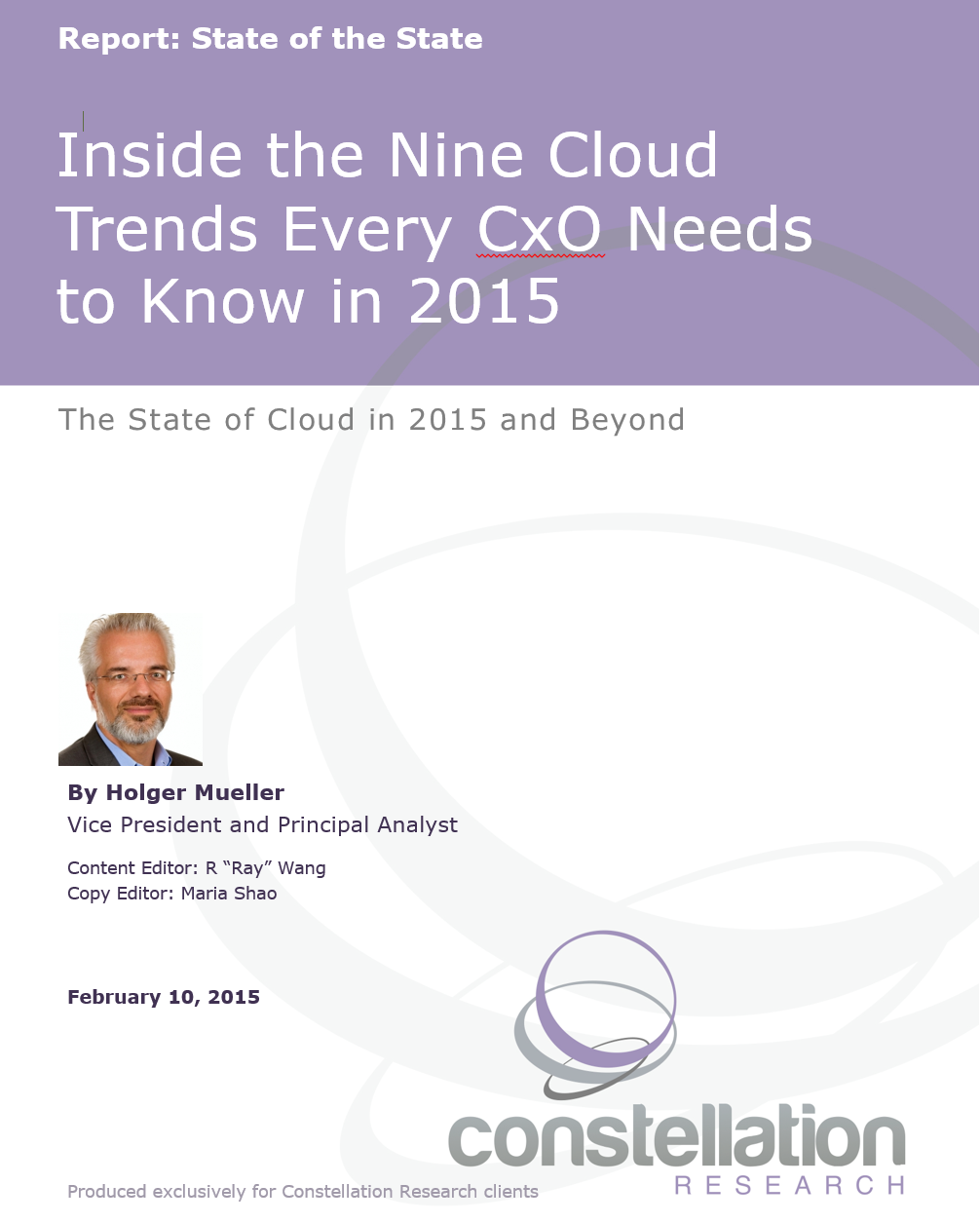 Report: State of the State

Inside the Nine Cloud Trends Every CxO Needs to Know in 2015

The State of Cloud in 2015 and Beyond

By Holger Mueller
Vice President and Principal Analyst

Content Editor: R "Ray" Wang
Copy Editor: Maria Shao

February 10, 2015

constellation
RESEARCH

Produced exclusively for Constellation Research clients